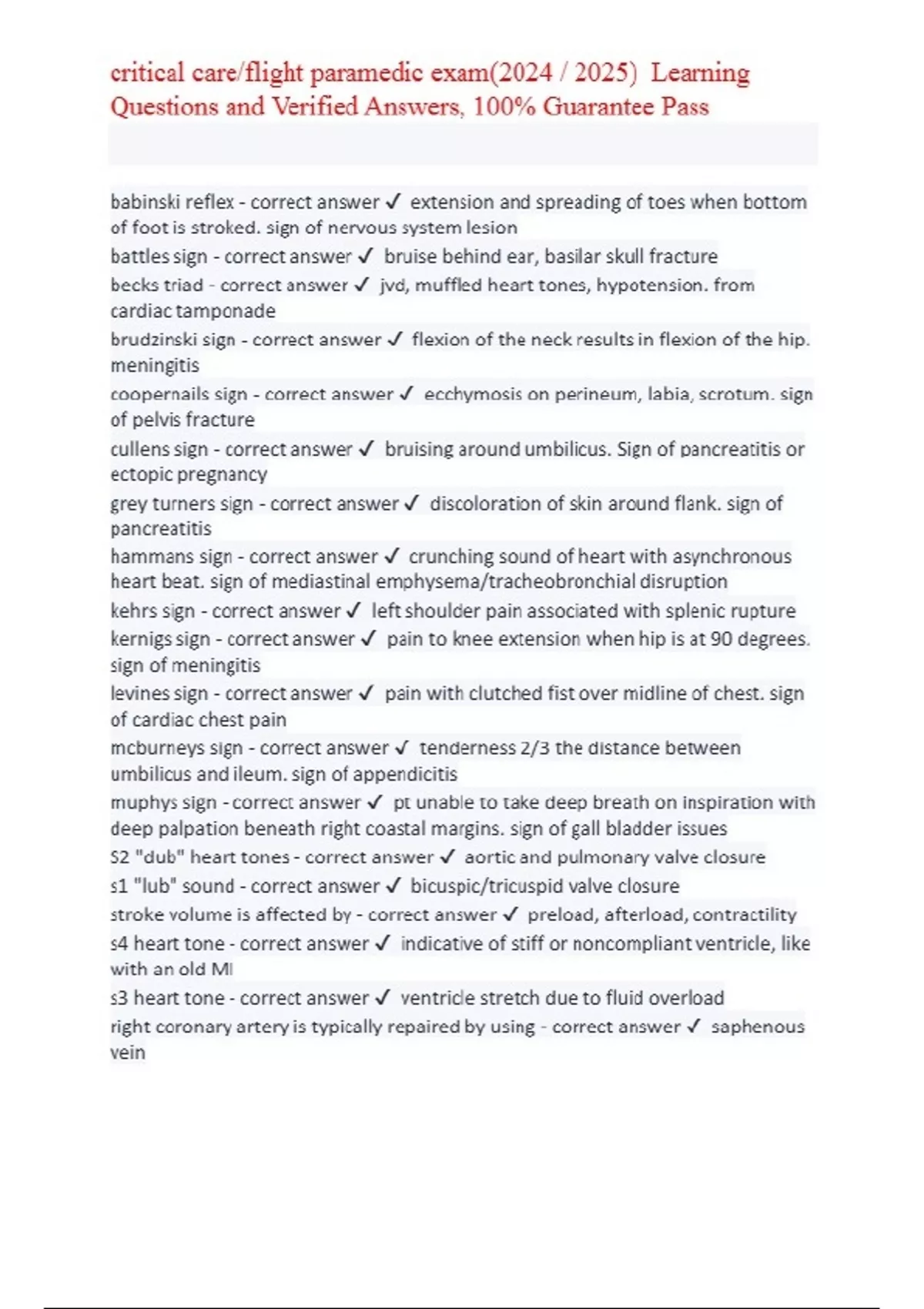 critical care/flight paramedic exam(2024 / 2025) Learning Questions and Verified Answers, 100% Guarantee Pass

babinski reflex - correct answer ✓ extension and spreading of toes when bottom of foot is stroked. sign of nervous system lesion

battles sign - correct answer ✓ bruise behind ear, basilar skull fracture

becks triad - correct answer ✓ jvd, muffled heart tones, hypotension. from cardiac tamponade

brudzinski sign - correct answer ✓ flexion of the neck results in flexion of the hip. meningitis

coopernails sign - correct answer ✓ ecchymosis on perineum, labia, scrotum. sign of pelvis fracture

cullens sign - correct answer ✓ bruising around umbilicus. Sign of pancreatitis or ectopic pregnancy

grey turners sign - correct answer ✓ discoloration of skin around flank. sign of pancreatitis

hammans sign - correct answer ✓ crunching sound of heart with asynchronous heart beat. sign of mediastinal emphysema/tracheobronchial disruption

kehrs sign - correct answer ✓ left shoulder pain associated with splenic rupture

kernigs sign - correct answer ✓ pain to knee extension when hip is at 90 degrees. sign of meningitis

levines sign - correct answer ✓ pain with clutched fist over midline of chest. sign of cardiac chest pain

mcburneys sign - correct answer ✓ tenderness 2/3 the distance between umbilicus and ileum. sign of appendicitis

muphys sign - correct answer ✓ pt unable to take deep breath on inspiration with deep palpation beneath right coastal margins. sign of gall bladder issues

S2 "dub" heart tones - correct answer ✓ aortic and pulmonary valve closure

s1 "lub" sound - correct answer ✓ bicuspic/tricuspid valve closure

stroke volume is affected by - correct answer ✓ preload, afterload, contractility

s4 heart tone - correct answer ✓ indicative of stiff or noncompliant ventricle, like with an old MI

s3 heart tone - correct answer ✓ ventricle stretch due to fluid overload

right coronary artery is typically repaired by using - correct answer ✓ saphenous vein